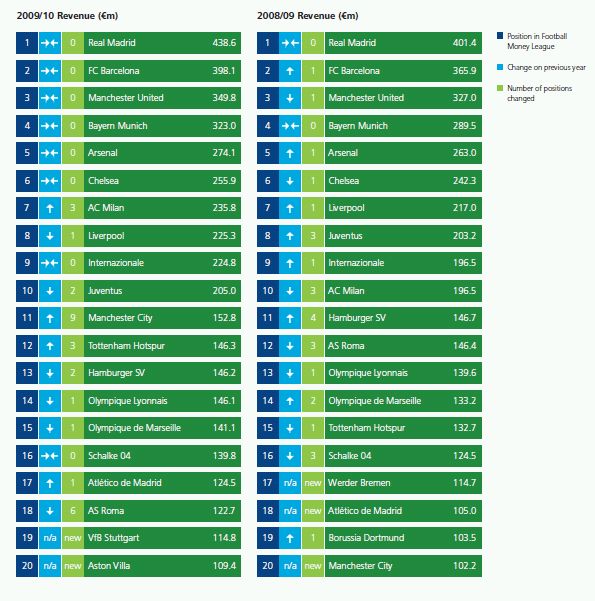 2009/10 Revenue (€m)

| 1 | →← | 0 | Real Madrid | 438.6 |
|---|---|---|---|---|
| 2 | →← | 0 | FC Barcelona | 398.1 |
| 3 | →← | 0 | Manchester United | 349.8 |
| 4 | →← | 0 | Bayern Munich | 323.0 |
| 5 | →← | 0 | Arsenal | 274.1 |
| 6 | →← | 0 | Chelsea | 255.9 |
| 7 | ↑ | 3 | AC Milan | 235.8 |
| 8 | ↓ | 1 | Liverpool | 225.3 |
| 9 | →← | 0 | Internazionale | 224.8 |
| 10 | ↓ | 2 | Juventus | 205.0 |
| 11 | ↑ | 9 | Manchester City | 152.8 |
| 12 | ↑ | 3 | Tottenham Hotspur | 146.3 |
| 13 | ↓ | 2 | Hamburger SV | 146.2 |
| 14 | ↓ | 1 | Olympique Lyonnais | 146.1 |
| 15 | ↓ | 1 | Olympique de Marseille | 141.1 |
| 16 | →← | 0 | Schalke 04 | 139.8 |
| 17 | ↑ | 1 | Atlético de Madrid | 124.5 |
| 18 | ↓ | 6 | AS Roma | 122.7 |
| 19 | n/a | new | VfB Stuttgart | 114.8 |
| 20 | n/a | new | Aston Villa | 109.4 |

2008/09 Revenue (€m)

| 1 | →← | 0 | Real Madrid | 401.4 |
|---|---|---|---|---|
| 2 | ↑ | 1 | FC Barcelona | 365.9 |
| 3 | ↓ | 1 | Manchester United | 327.0 |
| 4 | →← | 0 | Bayern Munich | 289.5 |
| 5 | ↑ | 1 | Arsenal | 263.0 |
| 6 | ↓ | 1 | Chelsea | 242.3 |
| 7 | ↑ | 1 | Liverpool | 217.0 |
| 8 | ↑ | 3 | Juventus | 203.2 |
| 9 | ↑ | 1 | Internazionale | 196.5 |
| 10 | ↓ | 3 | AC Milan | 196.5 |
| 11 | ↑ | 4 | Hamburger SV | 146.7 |
| 12 | ↓ | 3 | AS Roma | 146.4 |
| 13 | ↓ | 1 | Olympique Lyonnais | 139.6 |
| 14 | ↑ | 2 | Olympique de Marseille | 133.2 |
| 15 | ↓ | 1 | Tottenham Hotspur | 132.7 |
| 16 | ↓ | 3 | Schalke 04 | 124.5 |
| 17 | n/a | new | Werder Bremen | 114.7 |
| 18 | n/a | new | Atlético de Madrid | 105.0 |
| 19 | ↑ | 1 | Borussia Dortmund | 103.5 |
| 20 | n/a | new | Manchester City | 102.2 |

Position in Football Money League

Change on previous year

Number of positions changed